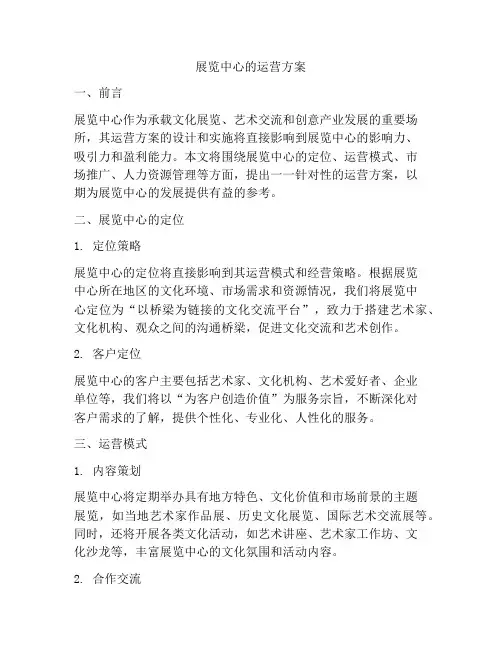 展览中心的运营方案

一、前言

展览中心作为承载文化展览、艺术交流和创意产业发展的重要场所，其运营方案的设计和实施将直接影响到展览中心的影响力、吸引力和盈利能力。本文将围绕展览中心的定位、运营模式、市场推广、人力资源管理等方面，提出一一针对性的运营方案，以期为展览中心的发展提供有益的参考。

二、展览中心的定位

1. 定位策略

展览中心的定位将直接影响到其运营模式和经营策略。根据展览中心所在地区的文化环境、市场需求和资源情况，我们将展览中心定位为“以桥梁为链接的文化交流平台”，致力于搭建艺术家、文化机构、观众之间的沟通桥梁，促进文化交流和艺术创作。

2. 客户定位

展览中心的客户主要包括艺术家、文化机构、艺术爱好者、企业单位等，我们将以“为客户创造价值”为服务宗旨，不断深化对客户需求的了解，提供个性化、专业化、人性化的服务。

三、运营模式

1. 内容策划

展览中心将定期举办具有地方特色、文化价值和市场前景的主题展览，如当地艺术家作品展、历史文化展览、国际艺术交流展等。同时，还将开展各类文化活动，如艺术讲座、艺术家工作坊、文化沙龙等，丰富展览中心的文化氛围和活动内容。

2. 合作交流